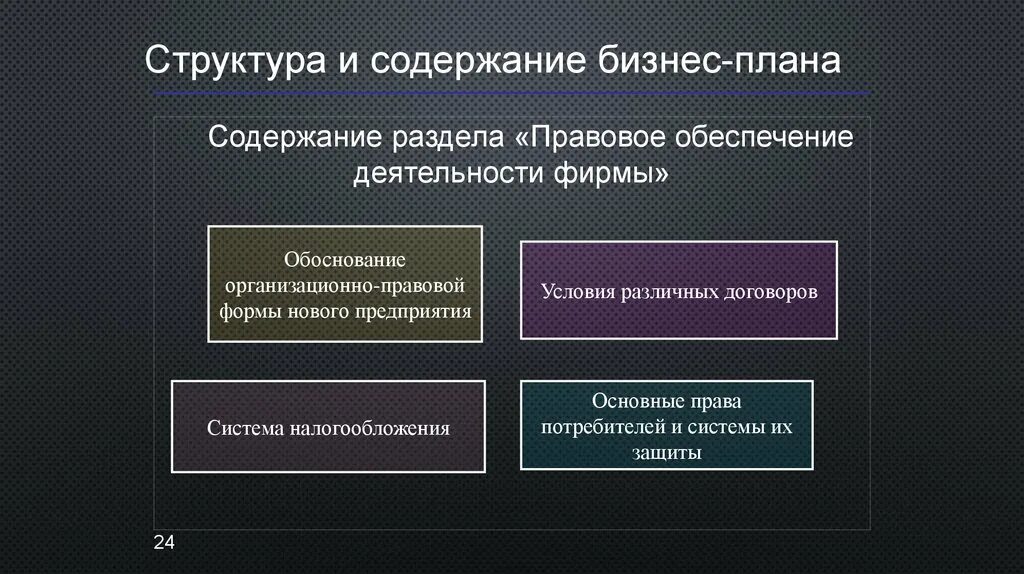 Структура и содержание бизнес-плана

Содержание раздела «Правовое обеспечение деятельности фирмы»

Обоснование организационно-правовой формы нового предприятия

Условия различных договоров

Система налогообложения

Основные права потребителей и системы их защиты

24